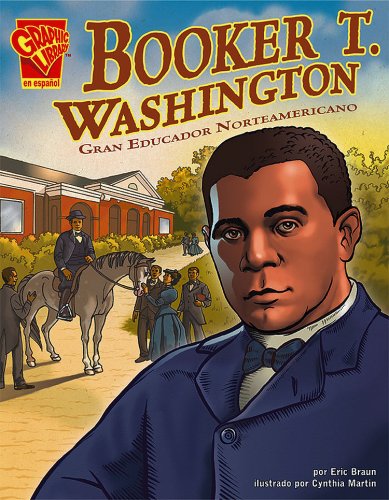 GRAPHIC LIBRARY™
en español

BOOKER T. WASHINGTON
GRAN EDUCADOR NORTEAMERICANO

por Eric Braun
ilustrado por Cynthia Martin